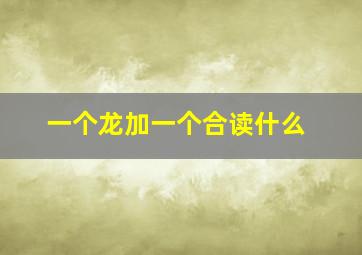 一个龙加一个合读什么